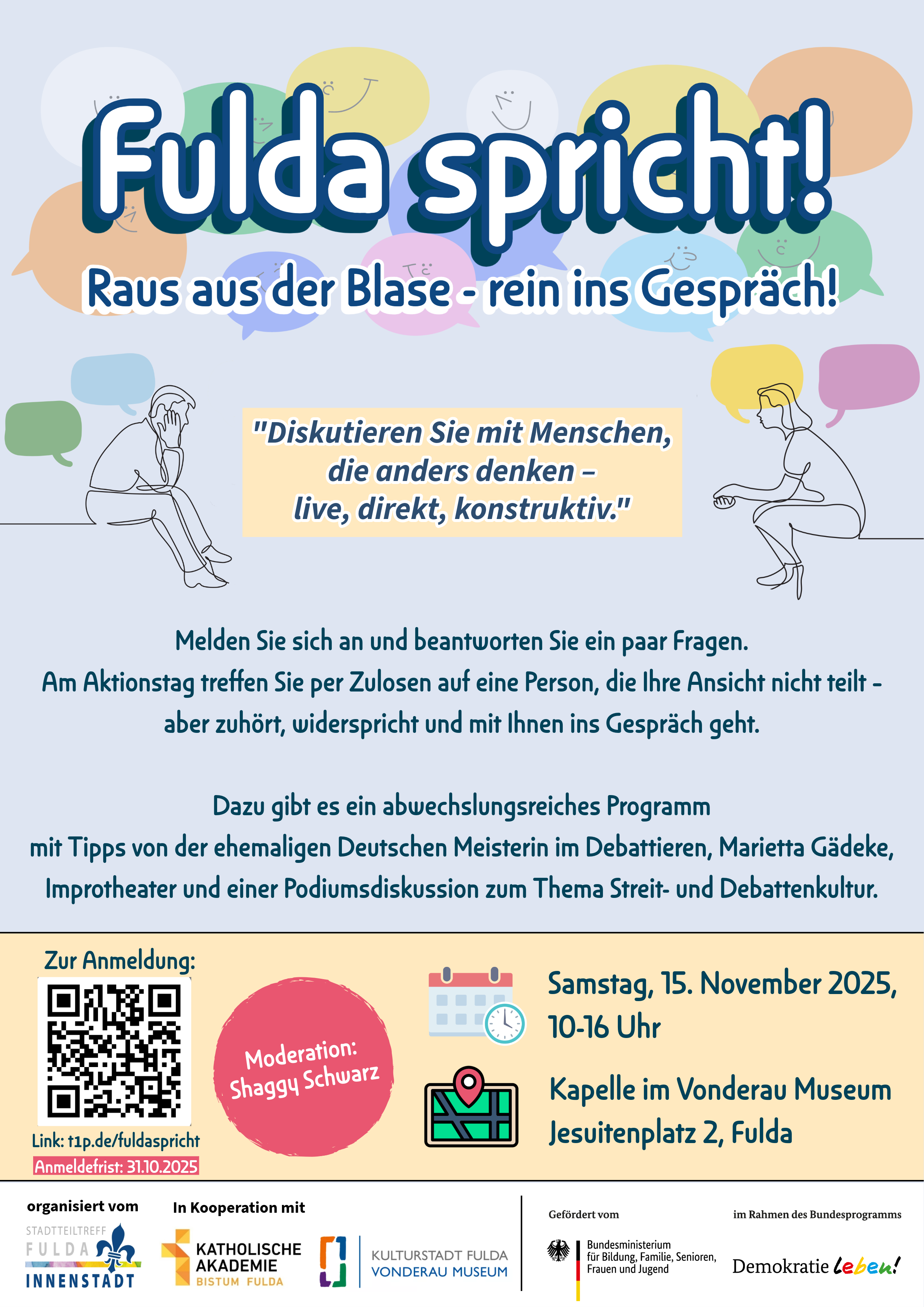 Fulda spricht!

Raus aus der Blase - rein ins Gespräch!

"Diskutieren Sie mit Menschen, die anders denken – live, direkt, konstruktiv."

Melden Sie sich an und beantworten Sie ein paar Fragen. Am Aktionstag treffen Sie per Zulosen auf eine Person, die Ihre Ansicht nicht teilt - aber zuhört, widerspricht und mit Ihnen ins Gespräch geht.

Dazu gibt es ein abwechslungsreiches Programm mit Tipps von der ehemaligen Deutschen Meisterin im Debattieren, Marietta Gädeke, Improtheater und einer Podiumsdiskussion zum Thema Streit- und Debattenkultur.

Zur Anmeldung:

Link: t1p.de/fuldaspricht

Anmeldefrist: 31.10.2025

Moderation: Shaggy Schwarz

Samstag, 15. November 2025, 10-16 Uhr

Kapelle im Vonderau Museum Jesuitenplatz 2, Fulda

organisiert vom

STADTTEILTREFF FULDA INNENSTADT

In Kooperation mit

KATHOLISCHE AKADEMIE BISTUM FULDA

KULTURSTADT FULDA VONDERAU MUSEUM

Gefördert vom

Bundesministerium für Bildung, Familie, Senioren, Frauen und Jugend

im Rahmen des Bundesprogramms

Demokratie leben!